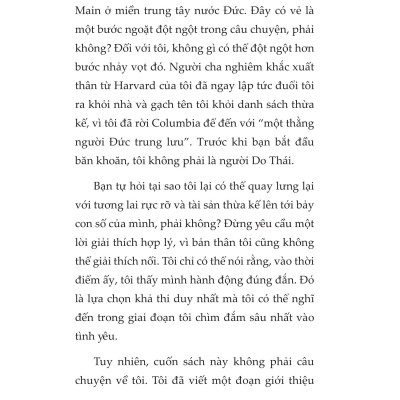 Main ở miền trung tây nước Đức. Đây có vẻ là một bước ngoặt đột ngột trong câu chuyện, phải không? Đối với tôi, không gì có thể đột ngột hơn bước nhảy vọt đó. Người cha nghiêm khắc xuất thân từ Harvard của tôi đã ngay lập tức đuổi tôi ra khỏi nhà và gạch tên tôi khỏi danh sách thừa kế, vì tôi đã rời Columbia để đến với “một thằng người Đức trung lưu”. Trước khi bạn bắt đầu băn khoăn, tôi không phải là người Do Thái.

Bạn tự hỏi tại sao tôi lại có thể quay lưng lại với tương lai rực rỡ và tài sản thừa kế lên tới bảy con số của mình, phải không? Đừng yêu cầu một lời giải thích hợp lý, vì bản thân tôi cũng không thể giải thích nổi. Tôi chỉ có thể nói rằng, vào thời điểm ấy, tôi thấy mình hành động đúng đắn. Đó là lựa chọn khả thi duy nhất mà tôi có thể nghĩ đến trong giai đoạn tôi chìm đắm sâu nhất vào tình yêu.

Tuy nhiên, cuốn sách này không phải câu chuyện về tôi. Tôi đã viết một đoạn giới thiệu